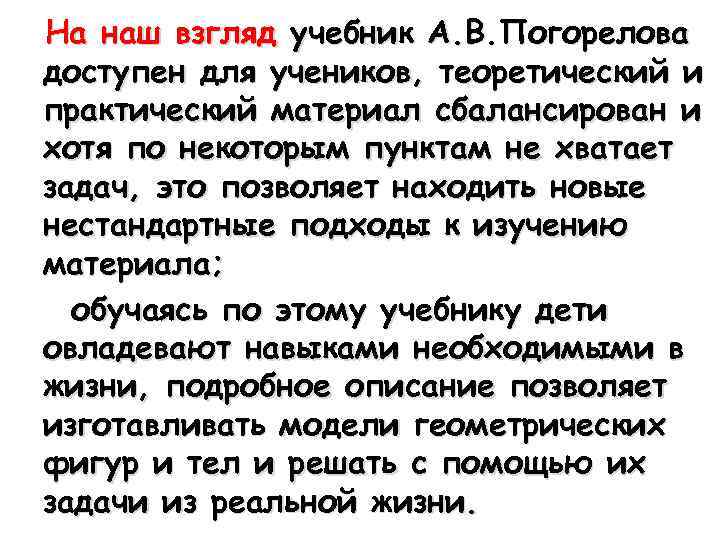 На наш взгляд учебник А.В.Погорелова доступен для учеников, теоретический и практический материал сбалансирован и хотя по некоторым пунктам не хватает задач, это позволяет находить новые нестандартные подходы к изучению материала;

обучаясь по этому учебнику дети овладевают навыками необходимыми в жизни, подробное описание позволяет изготавливать модели геометрических фигур и тел и решать с помощью их задачи из реальной жизни.